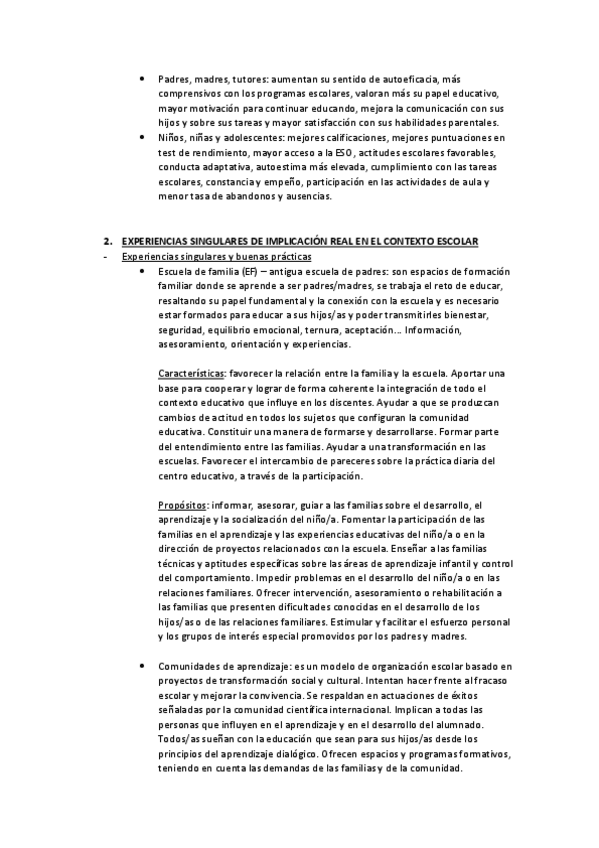 • Padres, madres, tutores: aumentan su sentido de autoeficacia, más comprensivos con los programas escolares, valoran más su papel educativo, mayor motivación para continuar educando, mejora la comunicación con sus hijos y sobre sus tareas y mayor satisfacción con sus habilidades parentales.
• Niños, niñas y adolescentes: mejores calificaciones, mejores puntuaciones en test de rendimiento, mayor acceso a la ESO, actitudes escolares favorables, conducta adaptativa, autoestima más elevada, cumplimiento con las tareas escolares, constancia y empeño, participación en las actividades de aula y menor tasa de abandonos y ausencias.

2. EXPERIENCIAS SINGULARES DE IMPLICACIÓN REAL EN EL CONTEXTO ESCOLAR
- Experiencias singulares y buenas prácticas
• Escuela de familia (EF) – antigua escuela de padres: son espacios de formación familiar donde se aprende a ser padres/madres, se trabaja el reto de educar, resaltando su papel fundamental y la conexión con la escuela y es necesario estar formados para educar a sus hijos/as y poder transmitirles bienestar, seguridad, equilibrio emocional, ternura, aceptación… Información, asesoramiento, orientación y experiencias.

Características: favorecer la relación entre la familia y la escuela. Aportar una base para cooperar y lograr de forma coherente la integración de todo el contexto educativo que influye en los discentes. Ayudar a que se produzcan cambios de actitud en todos los sujetos que configuran la comunidad educativa. Constituir una manera de formarse y desarrollarse. Formar parte del entendimiento entre las familias. Ayudar a una transformación en las escuelas. Favorecer el intercambio de pareceres sobre la práctica diaria del centro educativo, a través de la participación.

Propósitos: informar, asesorar, guiar a las familias sobre el desarrollo, el aprendizaje y la socialización del niño/a. Fomentar la participación de las familias en el aprendizaje y las experiencias educativas del niño/a o en la dirección de proyectos relacionados con la escuela. Enseñar a las familias técnicas y aptitudes específicas sobre las áreas de aprendizaje infantil y control del comportamiento. Impedir problemas en el desarrollo del niño/a o en las relaciones familiares. Ofrecer intervención, asesoramiento o rehabilitación a las familias que presenten dificultades conocidas en el desarrollo de los hijos/as o de las relaciones familiares. Estimular y facilitar el esfuerzo personal y los grupos de interés especial promovidos por los padres y madres.

• Comunidades de aprendizaje: es un modelo de organización escolar basado en proyectos de transformación social y cultural. Intentan hacer frente al fracaso escolar y mejorar la convivencia. Se respaldan en actuaciones de éxitos señaladas por la comunidad científica internacional. Implican a todas las personas que influyen en el aprendizaje y en el desarrollo del alumnado. Todos/as sueñan con la educación que sean para sus hijos/as desde los principios del aprendizaje dialógico. Ofrecen espacios y programas formativos, teniendo en cuenta las demandas de las familias y de la comunidad.